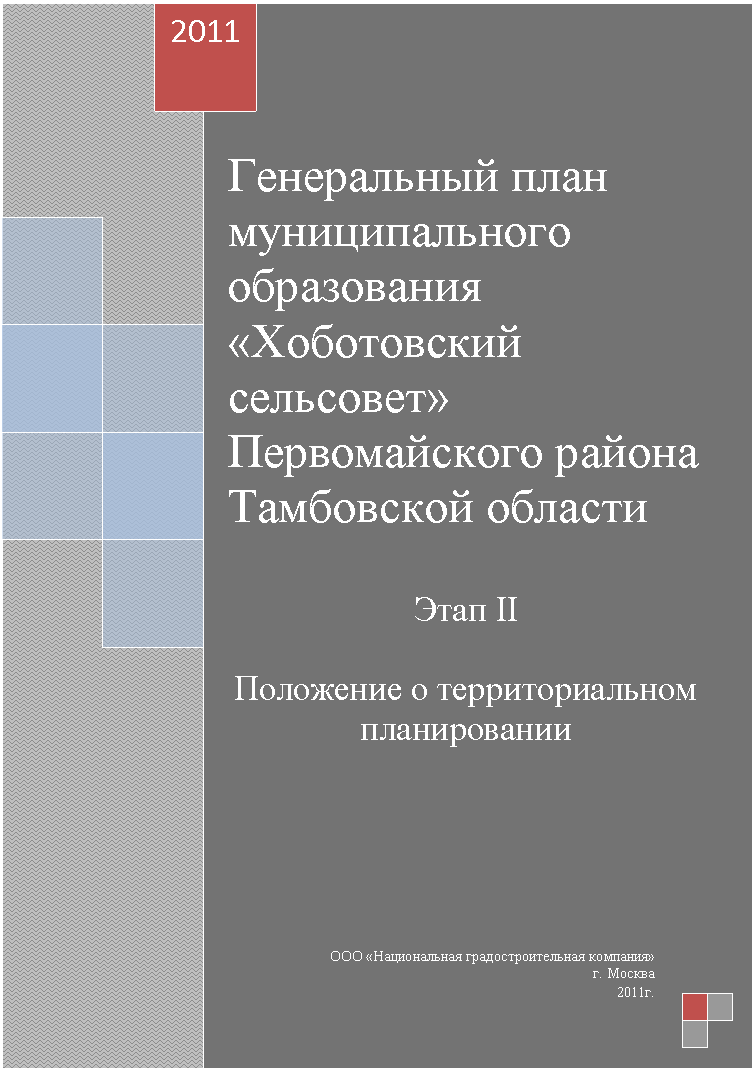 2011

Генеральный план муниципального образования «Хоботовский сельсовет» Первомайского района Тамбовской области

Этап II

Положение о территориальном планировании

ООО «Национальная градостроительная компания»
г. Москва
2011г.